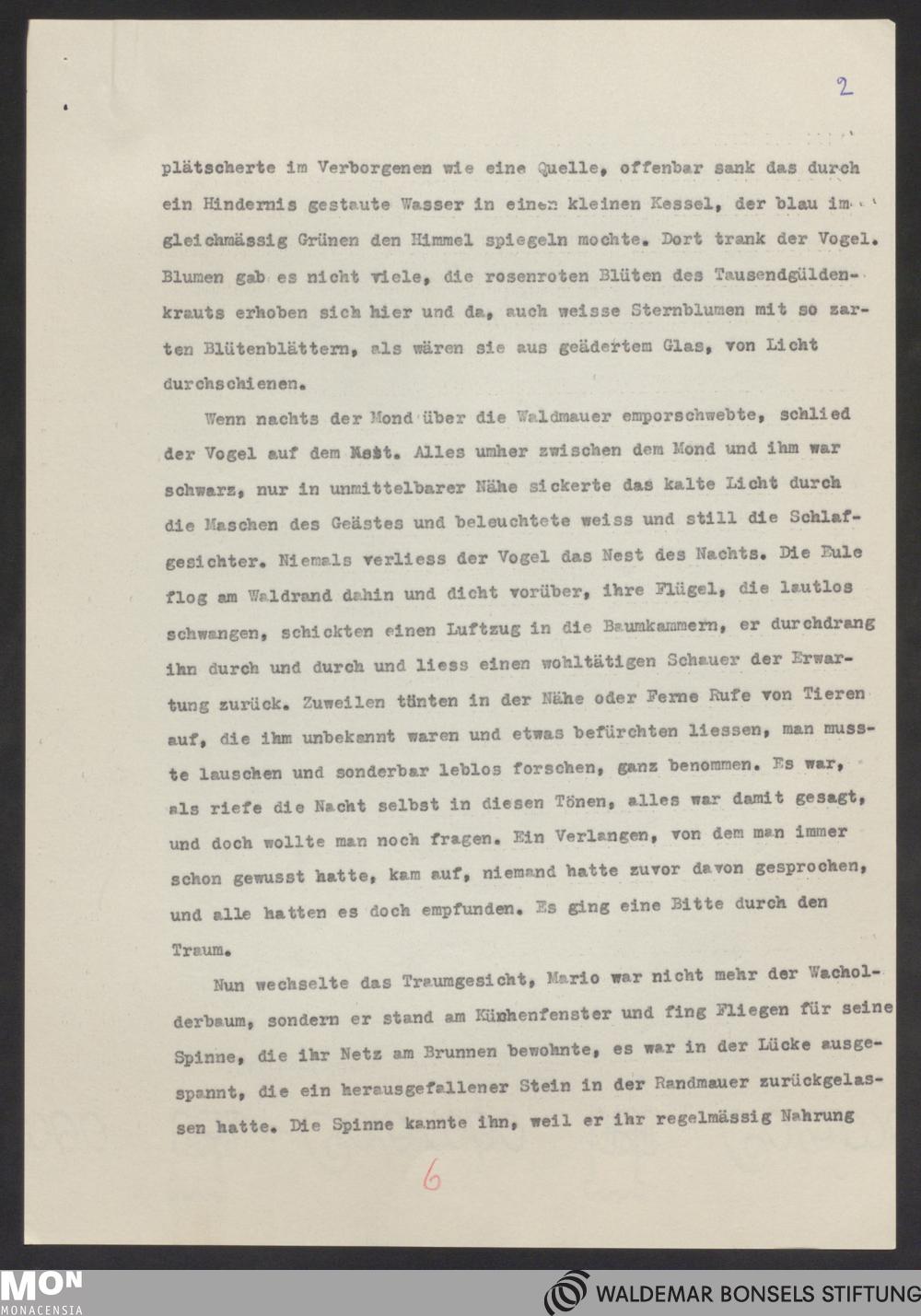 2

plätscherte im Verborgenen wie eine Quelle, offenbar sank das durch ein Hindernis gestaute Wasser in einen kleinen Kessel, der blau im gleichmässig Grünen den Himmel spiegeln mochte. Dort trank der Vogel. Blumen gab es nicht viele, die rosenroten Blüten des Tausendgüldenkrauts erhoben sich hier und da, auch weisse Sternblumen mit so zarten Blütenblättern, als wären sie aus geädertem Glas, von Licht durchschienen.

Wenn nachts der Mond über die Waldmauer emporschwebte, schlied der Vogel auf dem Nest. Alles umher zwischen dem Mond und ihm war schwarz, nur in unmittelbarer Nähe sickerte das kalte Licht durch die Maschen des Geästes und beleuchtete weiss und still die Schlafgesichter. Niemals verliess der Vogel das Nest des Nachts. Die Eule flog am Waldrand dahin und dicht vorüber, ihre Flügel, die lautlos schwangen, schickten einen Luftzug in die Baumkammern, er durchdrang ihn durch und durch und liess einen wohltätigen Schauer der Erwartung zurück. Zuweilen tönten in der Nähe oder Ferne Rufe von Tieren auf, die ihm unbekannt waren und etwas befürchten liessen, man musste lauschen und sonderbar leblos forschen, ganz benommen. Es war, als riefe die Nacht selbst in diesen Tönen, alles war damit gesagt, und doch wollte man noch fragen. Ein Verlangen, von dem man immer schon gewusst hatte, kam auf, niemand hatte zuvor davon gesprochen, und alle hatten es doch empfunden. Es ging eine Bitte durch den Traum.

Nun wechselte das Traumgesicht, Mario war nicht mehr der Wacholderbaum, sondern er stand am Küchenfenster und fing Fliegen für seine Spinne, die ihr Netz am Brunnen bewohnte, es war in der Lücke ausgespannt, die ein herausgefallener Stein in der Randmauer zurückgelassen hatte. Die Spinne kannte ihn, weil er ihr regelmässig Nahrung

6

MON MONACENSIA

WALDEMAR BONSELS STIFTUNG